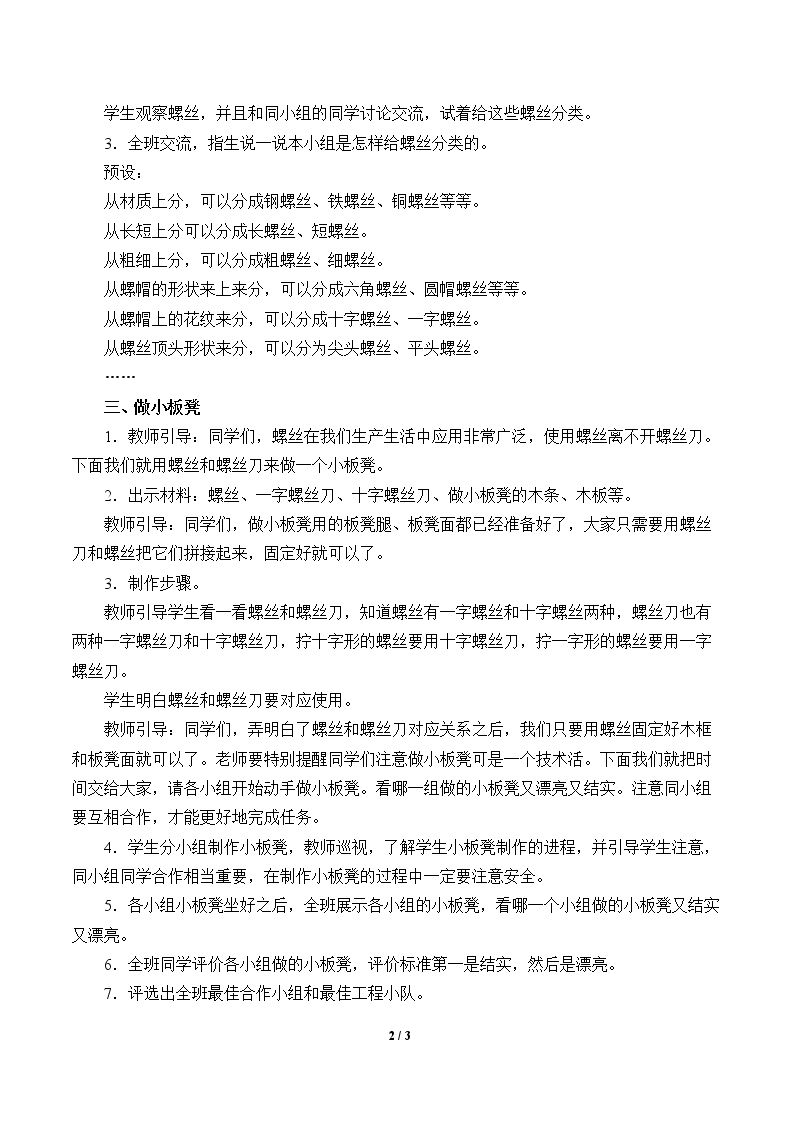 学生观察螺丝，并且和同小组的同学讨论交流，试着给这些螺丝分类。

3．全班交流，指生说一说本小组是怎样给螺丝分类的。

预设：

从材质上分，可以分成钢螺丝、铁螺丝、铜螺丝等等。

从长短上分可以分成长螺丝、短螺丝。

从粗细上分，可以分成粗螺丝、细螺丝。

从螺帽的形状来上来分，可以分成六角螺丝、圆帽螺丝等等。

从螺帽上的花纹来分，可以分成十字螺丝、一字螺丝。

从螺丝顶头形状来分，可以分为尖头螺丝、平头螺丝。

……

三、做小板凳

1．教师引导：同学们，螺丝在我们生产生活中应用非常广泛，使用螺丝离不开螺丝刀。下面我们就用螺丝和螺丝刀来做一个小板凳。

2．出示材料：螺丝、一字螺丝刀、十字螺丝刀、做小板凳的木条、木板等。

教师引导：同学们，做小板凳用的板凳腿、板凳面都已经准备好了，大家只需要用螺丝刀和螺丝把它们拼接起来，固定好就可以了。

3．制作步骤。

教师引导学生看一看螺丝和螺丝刀，知道螺丝有一字螺丝和十字螺丝两种，螺丝刀也有两种一字螺丝刀和十字螺丝刀，拧十字形的螺丝要用十字螺丝刀，拧一字形的螺丝要用一字螺丝刀。

学生明白螺丝和螺丝刀要对应使用。

教师引导：同学们，弄明白了螺丝和螺丝刀对应关系之后，我们只要用螺丝固定好木框和板凳面就可以了。老师要特别提醒同学们注意做小板凳可是一个技术活。下面我们就把时间交给大家，请各小组开始动手做小板凳。看哪一组做的小板凳又漂亮又结实。注意同小组要互相合作，才能更好地完成任务。

4．学生分小组制作小板凳，教师巡视，了解学生小板凳制作的进程，并引导学生注意，同小组同学合作相当重要，在制作小板凳的过程中一定要注意安全。

5．各小组小板凳坐好之后，全班展示各小组的小板凳，看哪一个小组做的小板凳又结实又漂亮。

6．全班同学评价各小组做的小板凳，评价标准第一是结实，然后是漂亮。

7．评选出全班最佳合作小组和最佳工程小队。

2 / 3